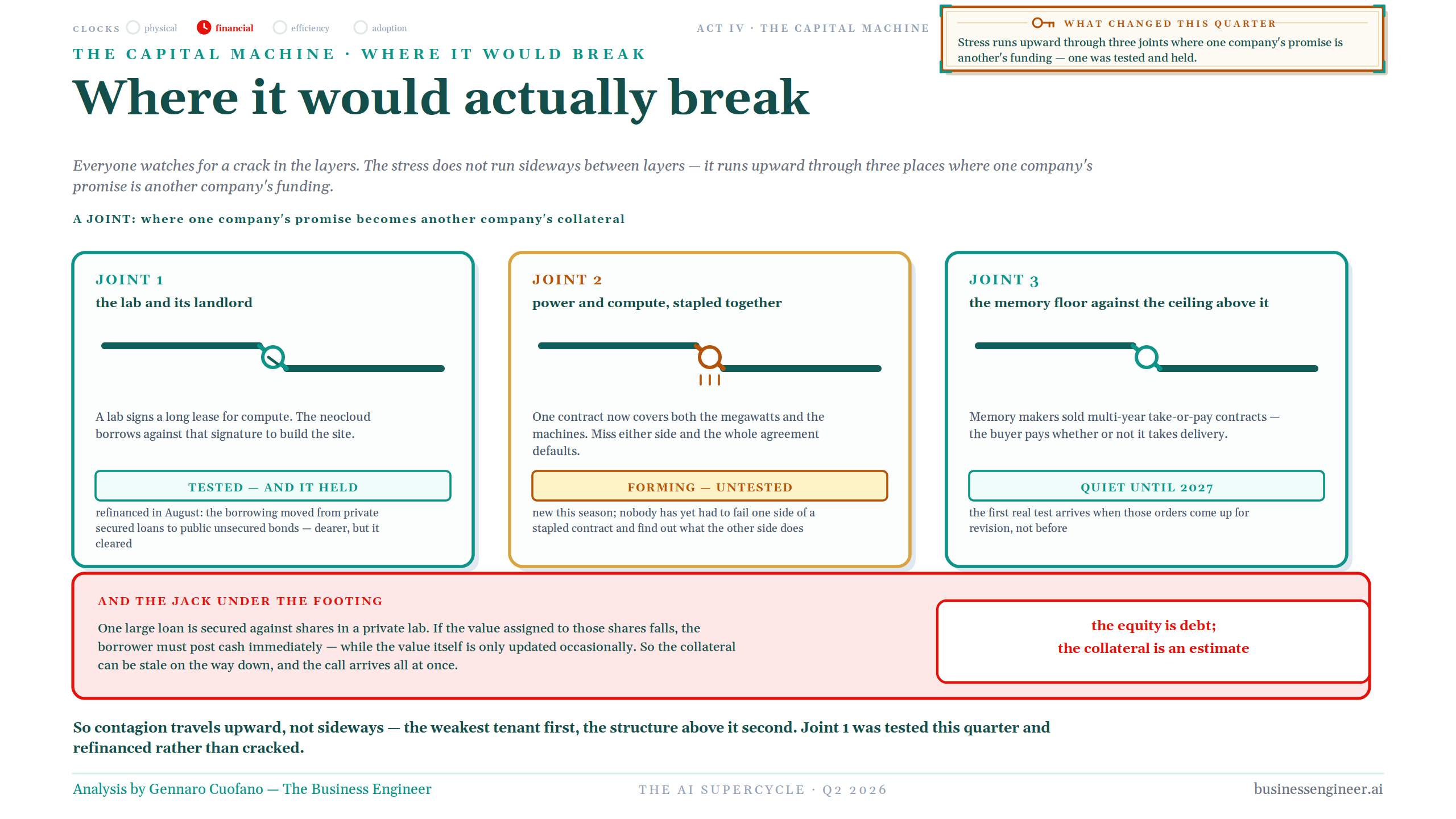 CLOCKS physical financial efficiency adoption

ACT IV · THE CAPITAL MACHINE

WHAT CHANGED THIS QUARTER

Stress runs upward through three joints where one company's promise is another's funding — one was tested and held.

THE CAPITAL MACHINE · WHERE IT WOULD BREAK

Where it would actually break

Everyone watches for a crack in the layers. The stress does not run sideways between layers — it runs upward through three places where one company's promise is another company's funding.

A JOINT: where one company's promise becomes another company's collateral

JOINT 1
the lab and its landlord

A lab signs a long lease for compute. The neocloud borrows against that signature to build the site.

TESTED — AND IT HELD

refinanced in August: the borrowing moved from private secured loans to public unsecured bonds — dearer, but it cleared

JOINT 2
power and compute, stapled together

One contract now covers both the megawatts and the machines. Miss either side and the whole agreement defaults.

FORMING — UNTESTED

new this season; nobody has yet had to fail one side of a stapled contract and find out what the other side does

JOINT 3
the memory floor against the ceiling above it

Memory makers sold multi-year take-or-pay contracts — the buyer pays whether or not it takes delivery.

QUIET UNTIL 2027

the first real test arrives when those orders come up for revision, not before

AND THE JACK UNDER THE FOOTING

One large loan is secured against shares in a private lab. If the value assigned to those shares falls, the borrower must post cash immediately — while the value itself is only updated occasionally. So the collateral can be stale on the way down, and the call arrives all at once.

the equity is debt;
the collateral is an estimate

So contagion travels upward, not sideways — the weakest tenant first, the structure above it second. Joint 1 was tested this quarter and refinanced rather than cracked.

Analysis by Gennaro Cuofano — The Business Engineer

THE AI SUPERCYCLE · Q2 2026

businessengineer.ai